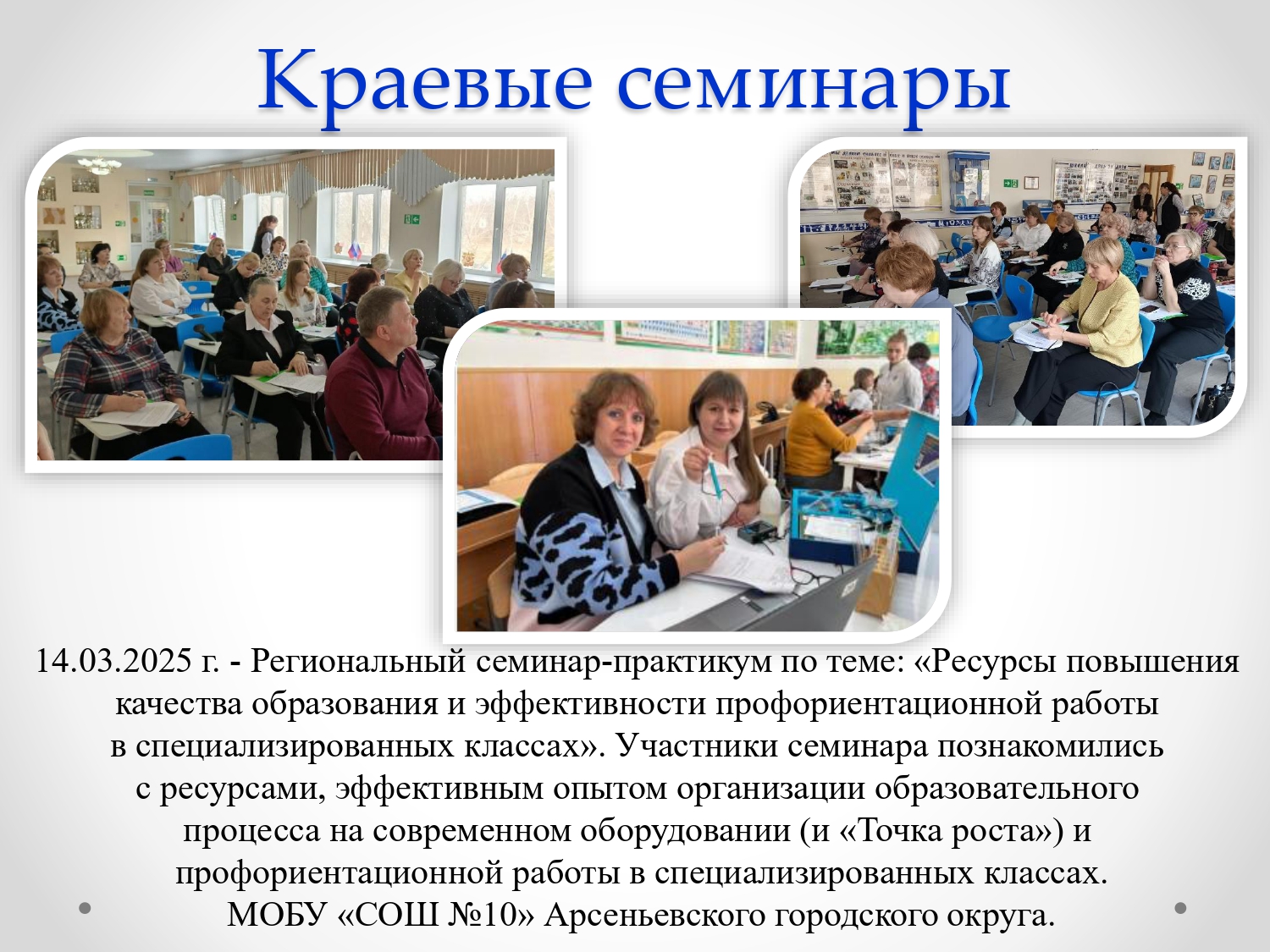 Краевые семинары

14.03.2025 г. - Региональный семинар-практикум по теме: «Ресурсы повышения качества образования и эффективности профориентационной работы в специализированных классах». Участники семинара познакомились с ресурсами, эффективным опытом организации образовательного процесса на современном оборудовании (и «Точка роста») и профориентационной работы в специализированных классах. МОБУ «СОШ №10» Арсеньевского городского округа.